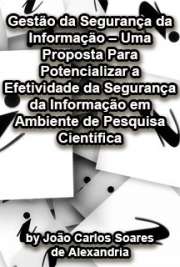 Gestão da Segurança da Informação – Uma Proposta Para Potencializar a Efetividade da Segurança da Informação em Ambiente de Pesquisa Científica

by João Carlos Soares de Alexandria